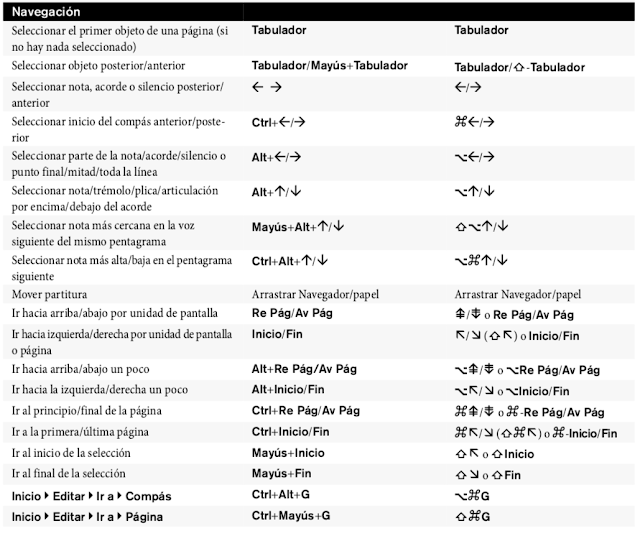 | Navegación | | |
|---|---|---|
| Seleccionar el primer objeto de una página (si no hay nada seleccionado) | Tabulador | Tabulador |
| Seleccionar objeto posterior/anterior | Tabulador/Mayús+Tabulador | Tabulador/⇧-Tabulador |
| Seleccionar nota, acorde o silencio posterior/anterior | ← → | ←/→ |
| Seleccionar inicio del compás anterior/posterior | Ctrl+←/→ | ⌘←/→ |
| Seleccionar parte de la nota/acorde/silencio o punto final/mitad/toda la línea | Alt+←/→ | ⌥←/→ |
| Seleccionar nota/trémolo/plica/articulación por encima/debajo del acorde | Alt+↑/↓ | ⌥↑/↓ |
| Seleccionar nota más cercana en la voz siguiente del mismo pentagrama | Mayús+Alt+↑/↓ | ⇧⌥↑/↓ |
| Seleccionar nota más alta/baja en el pentagrama siguiente | Ctrl+Alt+↑/↓ | ⌥⌘↑/↓ |
| Mover partitura | Arrastrar Navegador/papel | Arrastrar Navegador/papel |
| Ir hacia arriba/abajo por unidad de pantalla | Re Pág/Av Pág | ⇞/⇟ o Re Pág/Av Pág |
| Ir hacia izquierda/derecha por unidad de pantalla o página | Inicio/Fin | ↖/↘ (⇧↖) o Inicio/Fin |
| Ir hacia arriba/abajo un poco | Alt+Re Pág/Av Pág | ⌥⇞/⇟ o ⌥Re Pág/Av Pág |
| Ir hacia la izquierda/derecha un poco | Alt+Inicio/Fin | ⌥↖/↘ o ⌥Inicio/Fin |
| Ir al principio/final de la página | Ctrl+Re Pág/Av Pág | ⌘⇞/⇟ o ⌘-Re Pág/Av Pág |
| Ir a la primera/última página | Ctrl+Inicio/Fin | ⌘↖/↘ (⇧⌘↖) o ⌘-Inicio/Fin |
| Ir al inicio de la selección | Mayús+Inicio | ⇧↖ o ⇧Inicio |
| Ir al final de la selección | Mayús+Fin | ⇧↘ o ⇧Fin |
| Inicio ▸ Editar ▸ Ir a ▸ Compás | Ctrl+Alt+G | ⌥⌘G |
| Inicio ▸ Editar ▸ Ir a ▸ Página | Ctrl+Mayús+G | ⇧⌘G |